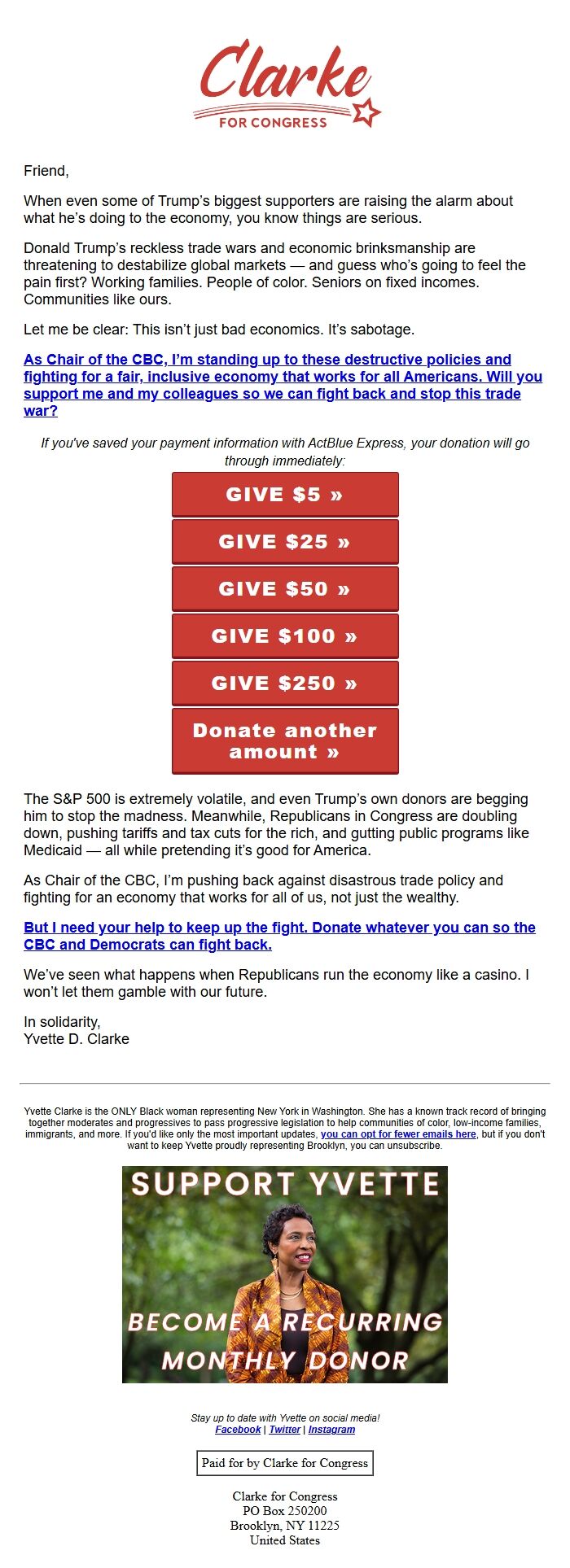 Clarke
FOR CONGRESS

Friend,

When even some of Trump's biggest supporters are raising the alarm about what he's doing to the economy, you know things are serious.

Donald Trump's reckless trade wars and economic brinksmanship are threatening to destabilize global markets — and guess who's going to feel the pain first? Working families. People of color. Seniors on fixed incomes. Communities like ours.

Let me be clear: This isn't just bad economics. It's sabotage.

As Chair of the CBC, I'm standing up to these destructive policies and fighting for a fair, inclusive economy that works for all Americans. Will you support me and my colleagues so we can fight back and stop this trade war?

If you've saved your payment information with ActBlue Express, your donation will go through immediately:

GIVE $5 »

GIVE $25 »

GIVE $50 »

GIVE $100 »

GIVE $250 »

Donate another amount »

The S&P 500 is extremely volatile, and even Trump's own donors are begging him to stop the madness. Meanwhile, Republicans in Congress are doubling down, pushing tariffs and tax cuts for the rich, and gutting public programs like Medicaid — all while pretending it's good for America.

As Chair of the CBC, I'm pushing back against disastrous trade policy and fighting for an economy that works for all of us, not just the wealthy.

But I need your help to keep up the fight. Donate whatever you can so the CBC and Democrats can fight back.

We've seen what happens when Republicans run the economy like a casino. I won't let them gamble with our future.

In solidarity,
Yvette D. Clarke

Yvette Clarke is the ONLY Black woman representing New York in Washington. She has a known track record of bringing together moderates and progressives to pass progressive legislation to help communities of color, low-income families, immigrants, and more. If you'd like only the most important updates, you can opt for fewer emails here, but if you don't want to keep Yvette proudly representing Brooklyn, you can unsubscribe.

SUPPORT YVETTE
BECOME A RECURRING MONTHLY DONOR

Stay up to date with Yvette on social media!
Facebook | Twitter | Instagram

Paid for by Clarke for Congress

Clarke for Congress
PO Box 250200
Brooklyn, NY 11225
United States